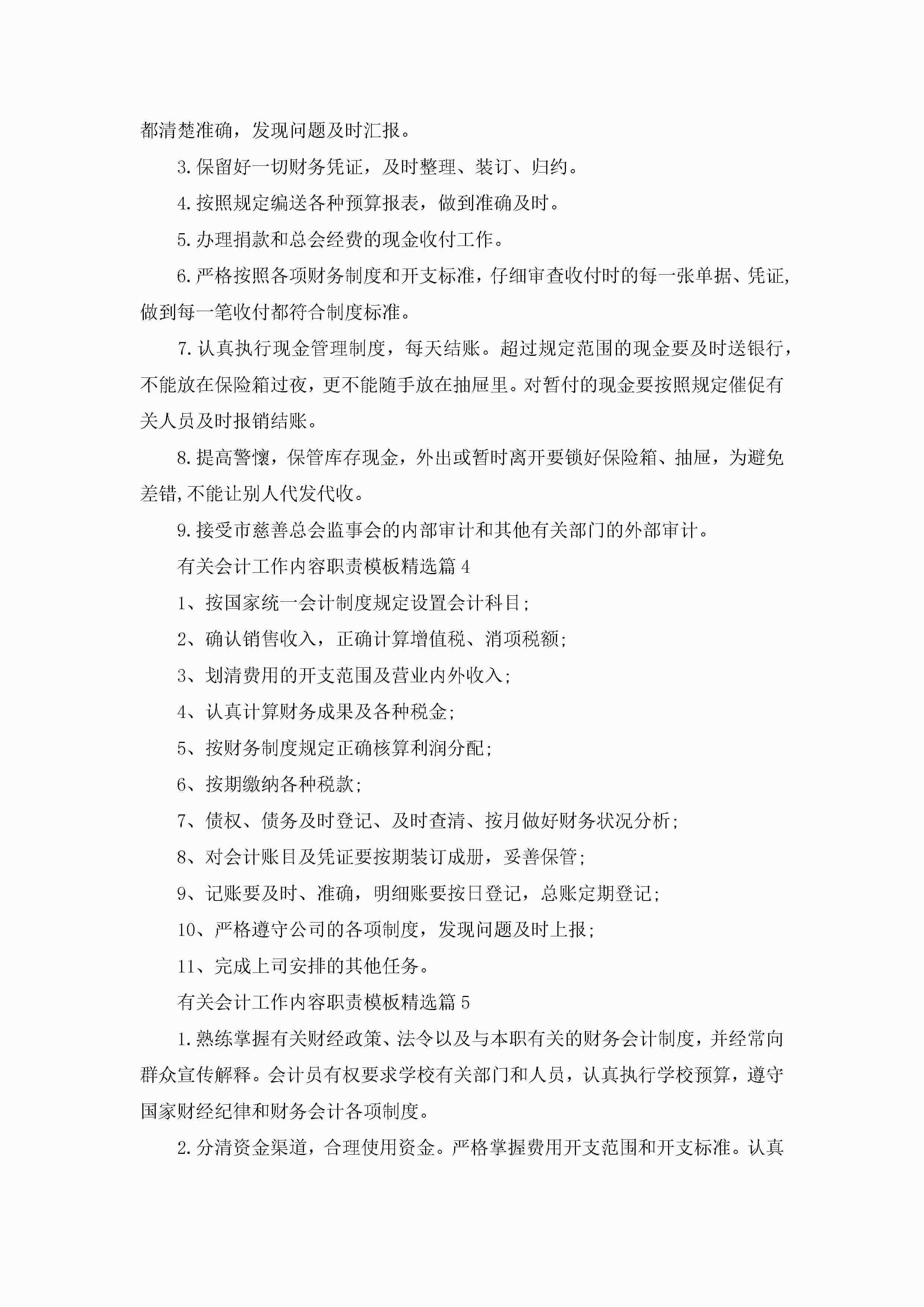 都清楚准确，发现问题及时汇报。

3.保留好一切财务凭证，及时整理、装订、归约。

4.按照规定编送各种预算报表，做到准确及时。

5.办理捐款和总会经费的现金收付工作。

6.严格按照各项财务制度和开支标准，仔细审查收付时的每一张单据、凭证，做到每一笔收付都符合制度标准。

7.认真执行现金管理制度，每天结账。超过规定范围的现金要及时送银行，不能放在保险箱过夜，更不能随手放在抽屉里。对暂付的现金要按照规定催促有关人员及时报销结账。

8.提高警懔，保管库存现金，外出或暂时离开要锁好保险箱、抽屉，为避免差错,不能让别人代发代收。

9.接受市慈善总会监事会的内部审计和其他有关部门的外部审计。

有关会计工作内容职责模板精选篇4

1、按国家统一会计制度规定设置会计科目;

2、确认销售收入，正确计算增值税、消项税额;

3、划清费用的开支范围及营业内外收入;

4、认真计算财务成果及各种税金;

5、按财务制度规定正确核算利润分配;

6、按期缴纳各种税款;

7、债权、债务及时登记、及时查清、按月做好财务状况分析;

8、对会计账目及凭证要按期装订成册，妥善保管;

9、记账要及时、准确，明细账要按日登记，总账定期登记;

10、严格遵守公司的各项制度，发现问题及时上报;

11、完成上司安排的其他任务。

有关会计工作内容职责模板精选篇5

1.熟练掌握有关财经政策、法令以及与本职有关的财务会计制度，并经常向群众宣传解释。会计员有权要求学校有关部门和人员，认真执行学校预算，遵守国家财经纪律和财务会计各项制度。

2.分清资金渠道，合理使用资金。严格掌握费用开支范围和开支标准。认真